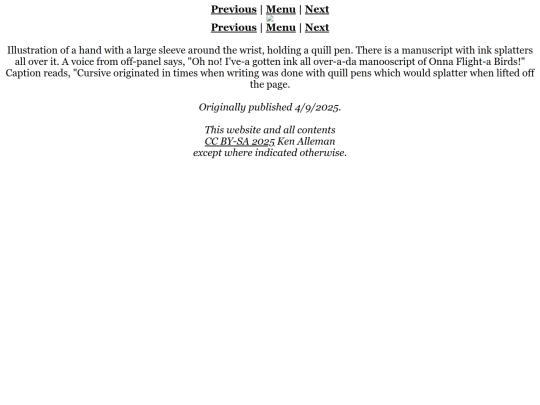 Previous | Menu | Next

Previous | Menu | Next

Illustration of a hand with a large sleeve around the wrist, holding a quill pen. There is a manuscript with ink splatters all over it. A voice from off-panel says, "Oh no! I've-a gotten ink all over-a-da manooscript of Onna Flight-a Birds!" Caption reads, "Cursive originated in times when writing was done with quill pens which would splatter when lifted off the page.

Originally published 4/9/2025.

This website and all contents
CC BY-SA 2025 Ken Alleman
except where indicated otherwise.